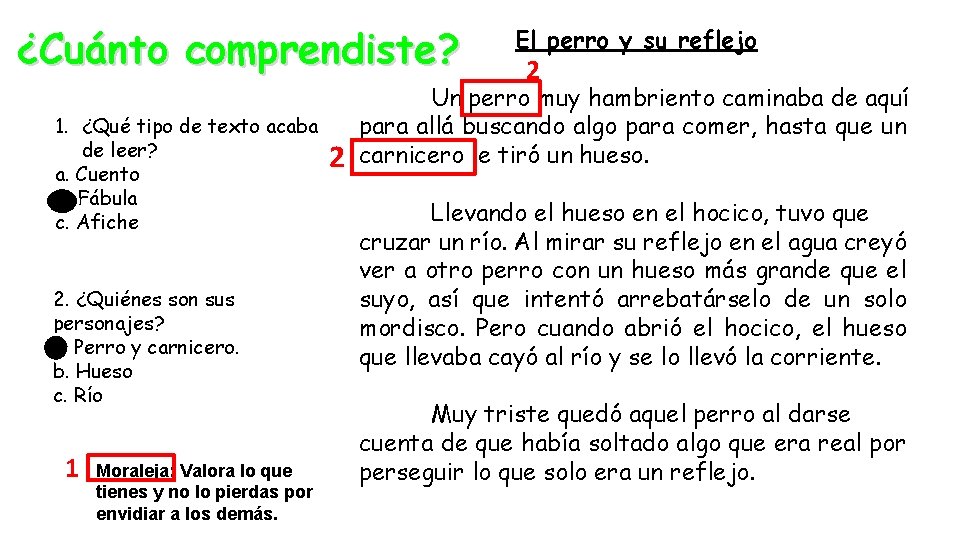 ¿Cuánto comprendiste?

1. ¿Qué tipo de texto acaba de leer?
a. Cuento
Fábula
c. Afiche

2. ¿Quiénes son sus personajes?
Perro y carnicero.
b. Hueso
c. Río

1 Moraleja: Valora lo que tienes y no lo pierdas por envidiar a los demás.

El perro y su reflejo

2

Un perro muy hambriento caminaba de aquí para allá buscando algo para comer, hasta que un 2 carnicero le tiró un hueso.

Llevando el hueso en el hocico, tuvo que cruzar un río. Al mirar su reflejo en el agua creyó ver a otro perro con un hueso más grande que el suyo, así que intentó arrebatárselo de un solo mordisco. Pero cuando abrió el hocico, el hueso que llevaba cayó al río y se lo llevó la corriente.

Muy triste quedó aquel perro al darse cuenta de que había soltado algo que era real por perseguir lo que solo era un reflejo.